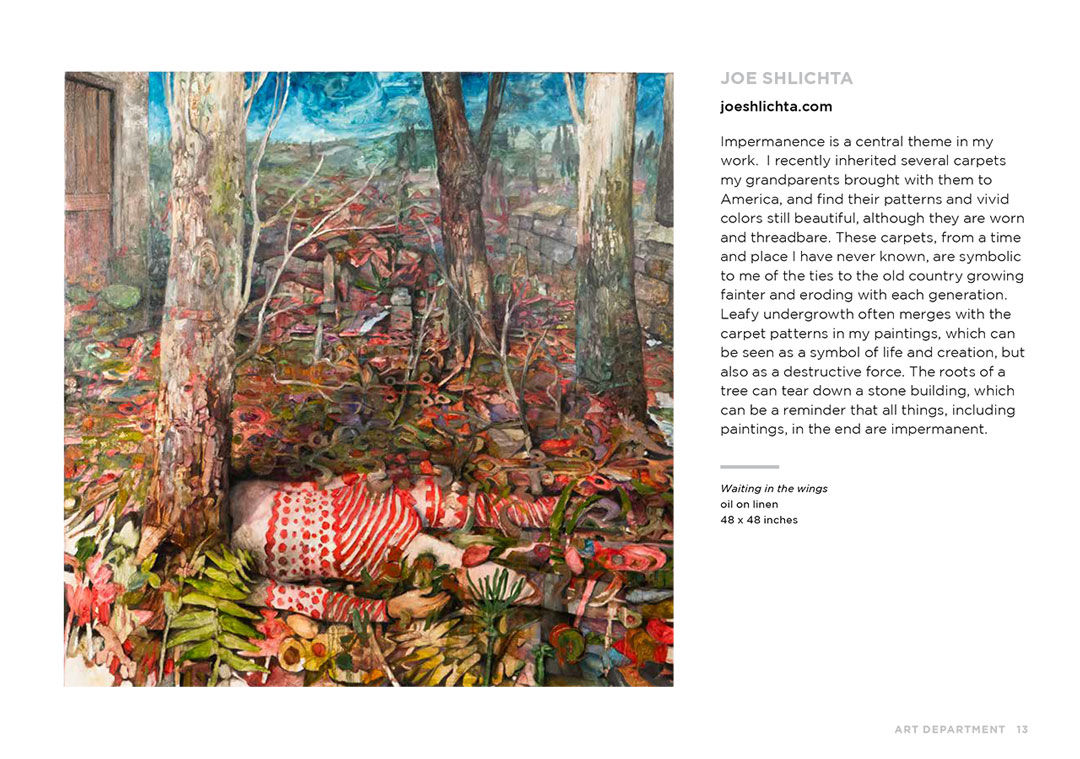 JOE SHLICHTA

joeshlichta.com

Impermanence is a central theme in my work. I recently inherited several carpets my grandparents brought with them to America, and find their patterns and vivid colors still beautiful, although they are worn and threadbare. These carpets, from a time and place I have never known, are symbolic to me of the ties to the old country growing fainter and eroding with each generation. Leafy undergrowth often merges with the carpet patterns in my paintings, which can be seen as a symbol of life and creation, but also as a destructive force. The roots of a tree can tear down a stone building, which can be a reminder that all things, including paintings, in the end are impermanent.

Waiting in the wings
oil on linen
48 x 48 inches

ART DEPARTMENT 13